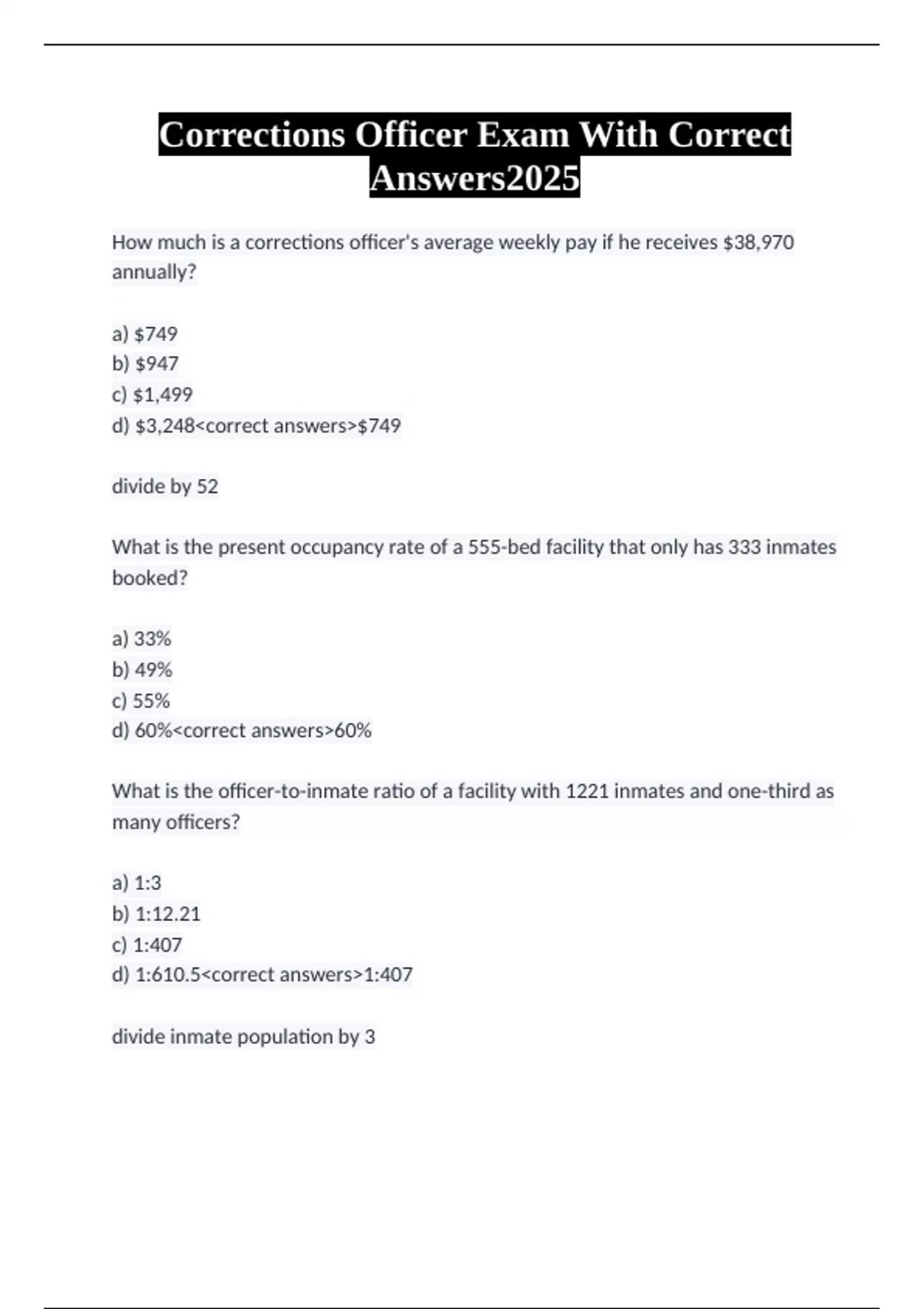 Corrections Officer Exam With Correct Answers2025

How much is a corrections officer's average weekly pay if he receives \$38,970 annually?

a) \$749
b) \$947
c) \$1,499
d) \$3,248<correct answers>\$749

divide by 52

What is the present occupancy rate of a 555-bed facility that only has 333 inmates booked?

a) 33%
b) 49%
c) 55%
d) 60%<correct answers>60%

What is the officer-to-inmate ratio of a facility with 1221 inmates and one-third as many officers?

a) 1:3
b) 1:12.21
c) 1:407
d) 1:610.5<correct answers>1:407

divide inmate population by 3